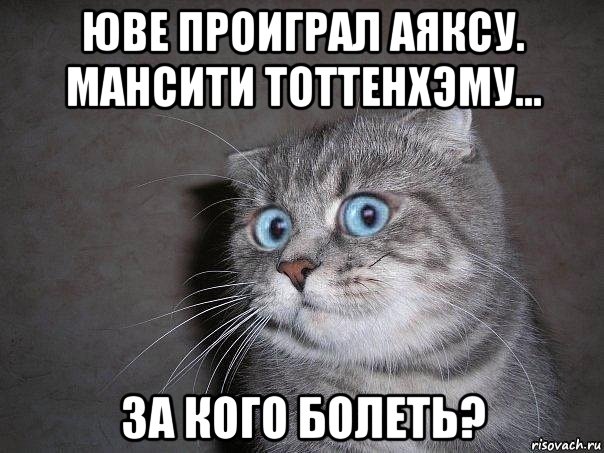 ЮВЕ ПРОИГРАЛ АЯКСУ. МАНСИТИ ТОТТЕНХЭМУ...

ЗА КОГО БОЛЕТЬ?

risovach.ru